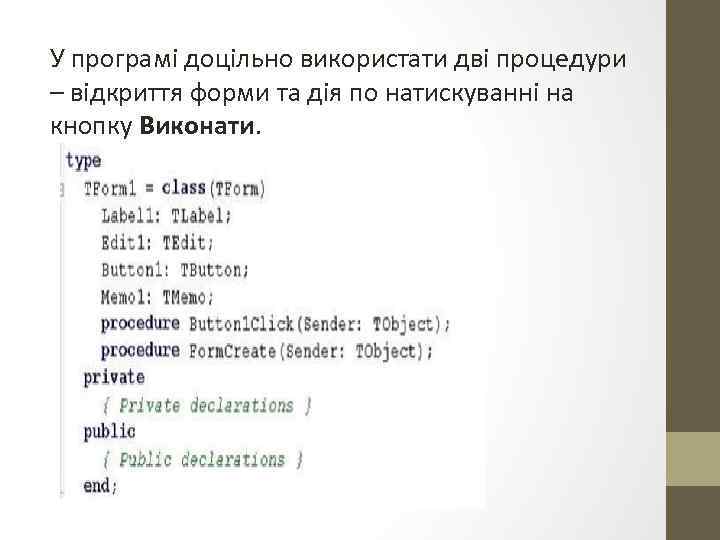 У програмі доцільно використати дві процедури – відкриття форми та дія по натискуванні на кнопку **Виконати**.

type
  TForm1 = class(TForm)
    Label1: TLabel;
    Edit1: TEdit;
    Button1: TButton;
    Memo1: TMemo;
    procedure Button1Click(Sender: TObject);
    procedure FormCreate(Sender: TObject);
  private
    { Private declarations }
  public
    { Public declarations }
  end;